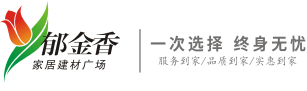 郁金香
家居建材广场

一次选择 终身无忧
服务到家/品质到家/实惠到家